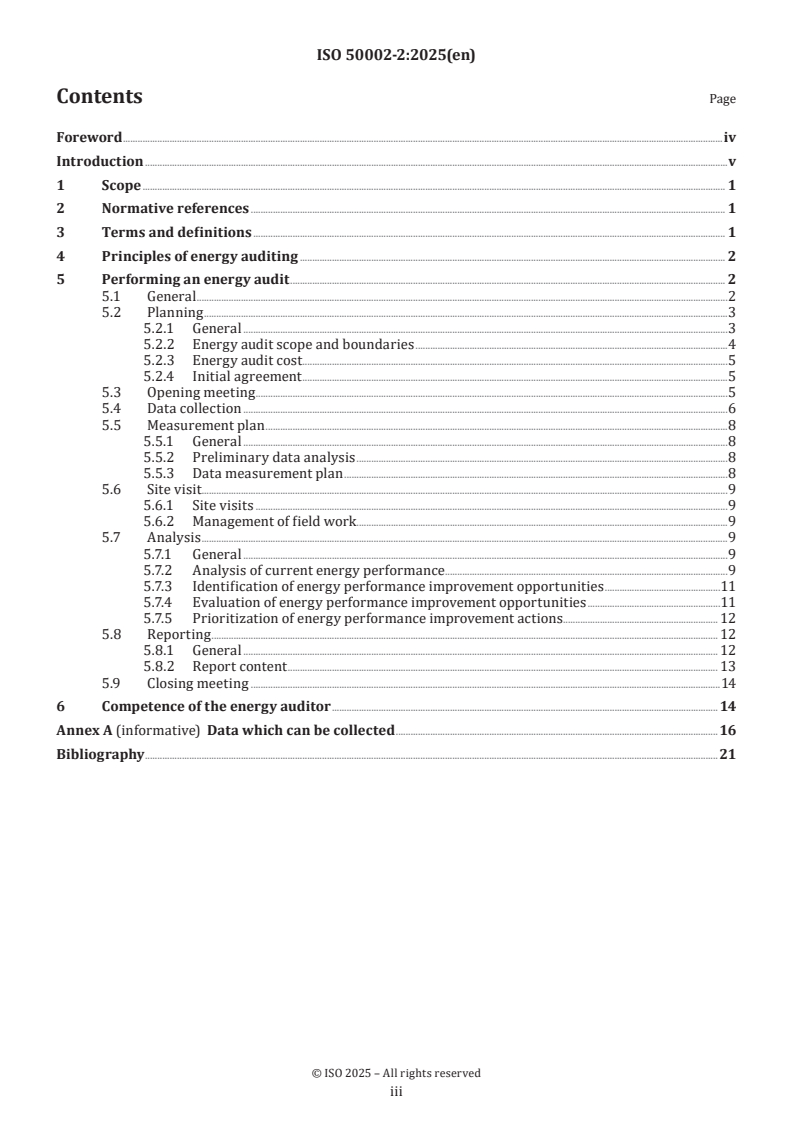 ISO 50002-2:2025(en)

Contents

Page

Foreword iv
Introduction v
1 Scope 1
2 Normative references 1
3 Terms and definitions 1
4 Principles of energy auditing 2
5 Performing an energy audit 2
5.1 General 2
5.2 Planning 3
5.2.1 General 3
5.2.2 Energy audit scope and boundaries 4
5.2.3 Energy audit cost 5
5.2.4 Initial agreement 5
5.3 Opening meeting 5
5.4 Data collection 6
5.5 Measurement plan 8
5.5.1 General 8
5.5.2 Preliminary data analysis 8
5.5.3 Data measurement plan 8
5.6 Site visit 9
5.6.1 Site visits 9
5.6.2 Management of field work 9
5.7 Analysis 9
5.7.1 General 9
5.7.2 Analysis of current energy performance 9
5.7.3 Identification of energy performance improvement opportunities 11
5.7.4 Evaluation of energy performance improvement opportunities 11
5.7.5 Prioritization of energy performance improvement actions 12
5.8 Reporting 12
5.8.1 General 12
5.8.2 Report content 13
5.9 Closing meeting 14
6 Competence of the energy auditor 14
Annex A (informative) Data which can be collected 16
Bibliography 21

© ISO 2025 – All rights reserved
iii